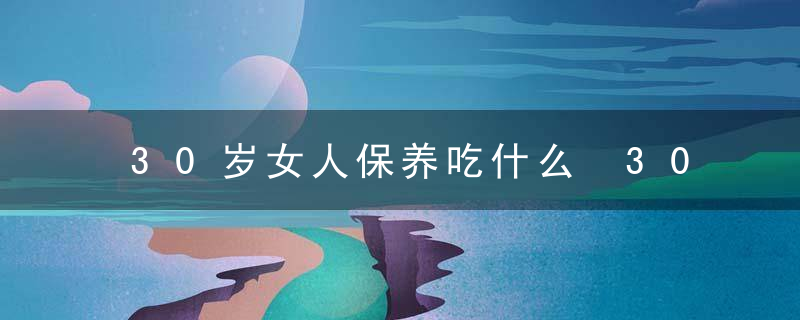 30岁女人保养吃什么 30